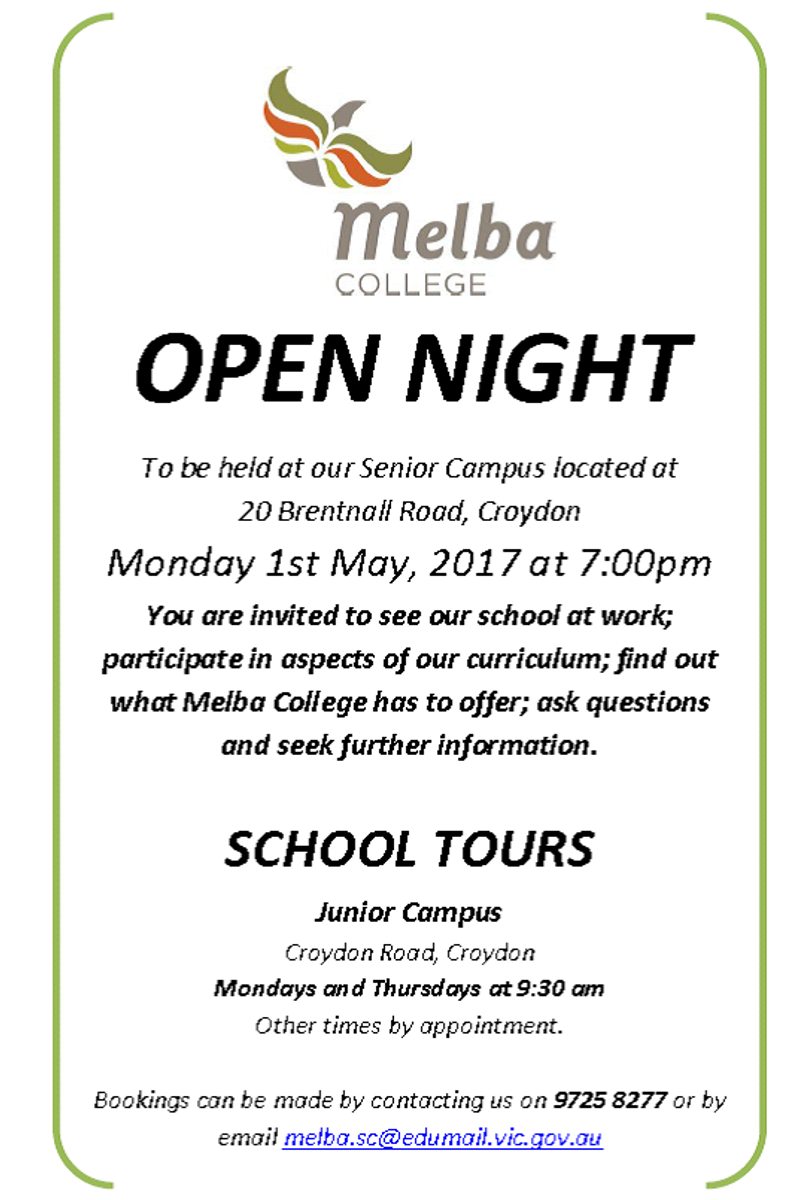 Melba
COLLEGE

OPEN NIGHT

To be held at our Senior Campus located at 20 Brentnall Road, Croydon

Monday 1st May, 2017 at 7:00pm

You are invited to see our school at work; participate in aspects of our curriculum; find out what Melba College has to offer; ask questions and seek further information.

SCHOOL TOURS

Junior Campus

Croydon Road, Croydon

Mondays and Thursdays at 9:30 am

Other times by appointment.

Bookings can be made by contacting us on 9725 8277 or by email melba.sc@edumail.vic.gov.au